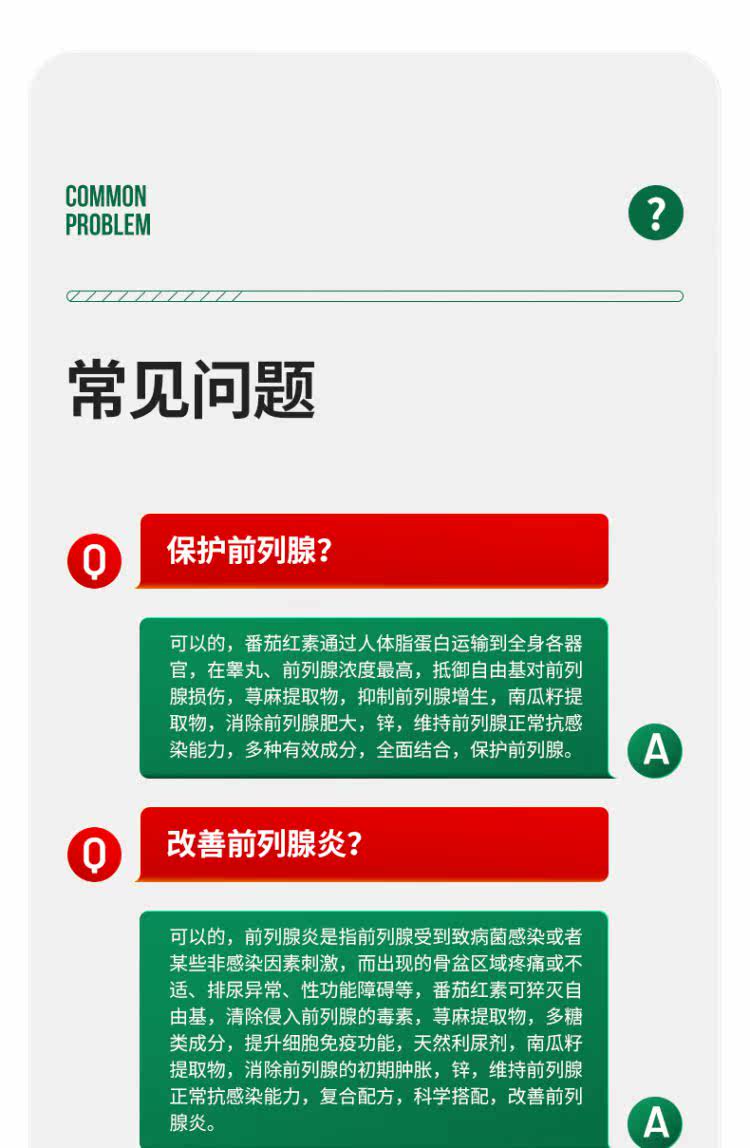 COMMON
PROBLEM

?

常见问题

Q 保护前列腺?

可以的，番茄红素通过人体脂蛋白运输到全身各器官，在睾丸、前列腺浓度最高，抵御自由基对前列腺损伤，荨麻提取物，抑制前列腺增生，南瓜籽提取物，消除前列腺肥大，锌，维持前列腺正常抗感染能力，多种有效成分，全面结合，保护前列腺。

A

Q 改善前列腺炎?

可以的，前列腺炎是指前列腺受到致病菌感染或者某些非感染因素刺激，而出现的骨盆区域疼痛或不适、排尿异常、性功能障碍等，番茄红素可猝灭自由基，清除侵入前列腺的毒素，荨麻提取物，多糖类成分，提升细胞免疫功能，天然利尿剂，南瓜籽提取物，消除前列腺的初期肿胀，锌，维持前列腺正常抗感染能力，复合配方，科学搭配，改善前列腺炎。

A